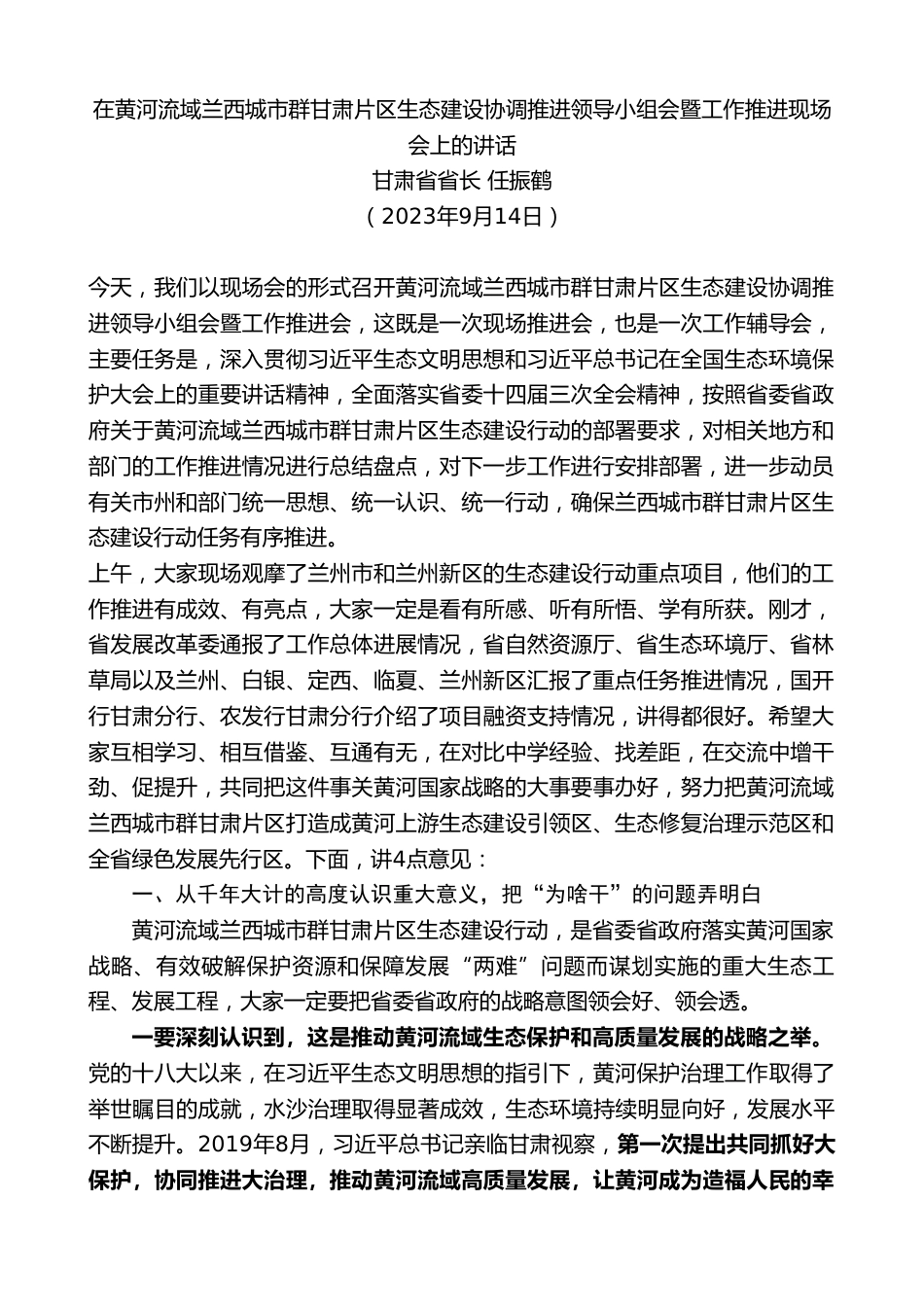 在黄河流域兰西城市群甘肃片区生态建设协调推进领导小组会暨工作推进现场会上的讲话

甘肃省省长 任振鹤

（2023年9月14日）

今天，我们以现场会的形式召开黄河流域兰西城市群甘肃片区生态建设协调推进领导小组会暨工作推进会，这既是一次现场推进会，也是一次工作辅导会，主要任务是，深入贯彻习近平生态文明思想和习近平总书记在全国生态环境保护大会上的重要讲话精神，全面落实省委十四届三次全会精神，按照省委省政府关于黄河流域兰西城市群甘肃片区生态建设行动的部署要求，对相关地方和部门的工作推进情况进行总结盘点，对下一步工作进行安排部署，进一步动员有关市州和部门统一思想、统一认识、统一行动，确保兰西城市群甘肃片区生态建设行动任务有序推进。

上午，大家现场观摩了兰州市和兰州新区的生态建设行动重点项目，他们的工作推进有成效、有亮点，大家一定是看有所感、听有所悟、学有所获。刚才，省发展改革委通报了工作总体进展情况，省自然资源厅、省生态环境厅、省林草局以及兰州、白银、定西、临夏、兰州新区汇报了重点任务推进情况，国开行甘肃分行、农发行甘肃分行介绍了项目融资支持情况，讲得都很好。希望大家互相学习、相互借鉴、互通有无，在对比中学经验、找差距，在交流中增干劲、促提升，共同把这件事关黄河国家战略的大事要事办好，努力把黄河流域兰西城市群甘肃片区打造成黄河上游生态建设引领区、生态修复治理示范区和全省绿色发展先行区。下面，讲4点意见：

一、从千年大计的高度认识重大意义，把“为啥干”的问题弄明白

黄河流域兰西城市群甘肃片区生态建设行动，是省委省政府落实黄河国家战略、有效破解保护资源和保障发展“两难”问题而谋划实施的重大生态工程、发展工程，大家一定要把省委省政府的战略意图领会好、领会透。

一要深刻认识到，这是推动黄河流域生态保护和高质量发展的战略之举。党的十八大以来，在习近平生态文明思想的指引下，黄河保护治理工作取得了举世瞩目的成就，水沙治理取得显著成效，生态环境持续明显向好，发展水平不断提升。2019年8月，习近平总书记亲临甘肃视察，第一次提出共同抓好大保护，协同推进大治理，推动黄河流域高质量发展，让黄河成为造福人民的幸